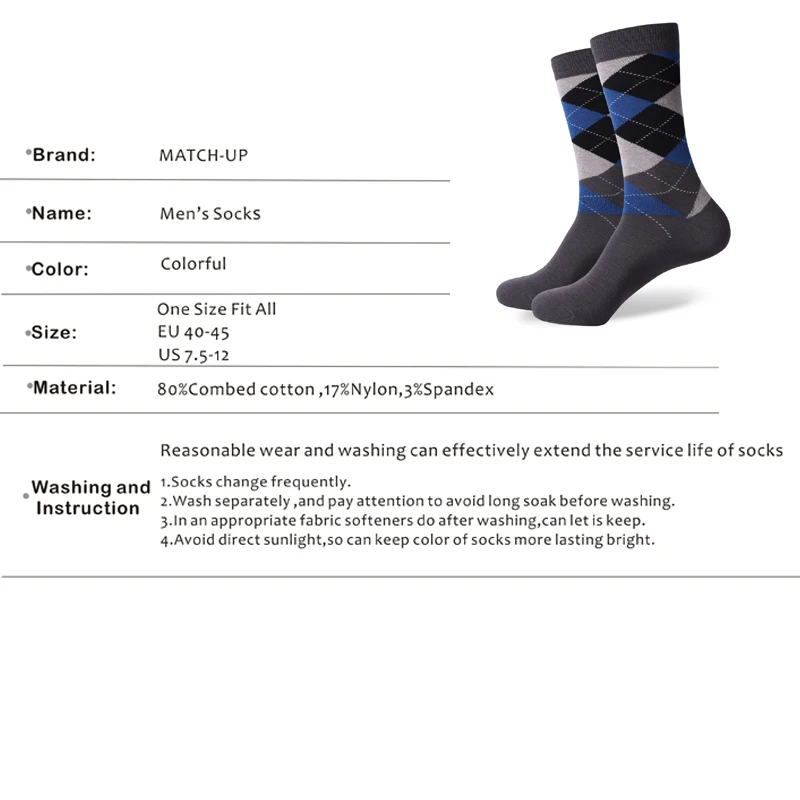 •Brand: MATCH-UP

•Name: Men's Socks

•Color: Colorful

•Size: One Size Fit All
EU 40-45
US 7.5-12

•Material: 80%Combed cotton ,17%Nylon,3%Spandex

•Washing and Instruction

Reasonable wear and washing can effectively extend the service life of socks

1.Socks change frequently.
2.Wash separately ,and pay attention to avoid long soak before washing.
3.In an appropriate fabric softeners do after washing,can let is keep.
4.Avoid direct sunlight,so can keep color of socks more lasting bright.